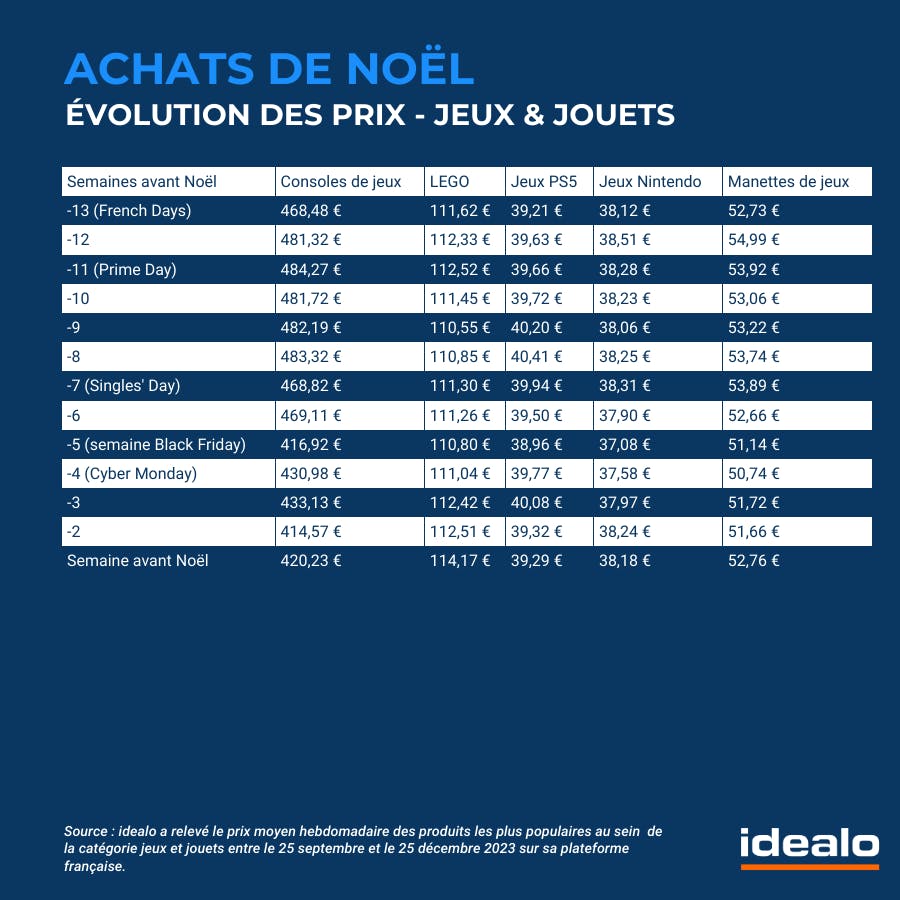 ACHATS DE NOËL
ÉVOLUTION DES PRIX - JEUX & JOUETS

| Semaines avant Noël | Consoles de jeux | LEGO | Jeux PS5 | Jeux Nintendo | Manettes de jeux |
|---|---|---|---|---|---|
| -13 (French Days) | 468,48 € | 111,62 € | 39,21 € | 38,12 € | 52,73 € |
| -12 | 481,32 € | 112,33 € | 39,63 € | 38,51 € | 54,99 € |
| -11 (Prime Day) | 484,27 € | 112,52 € | 39,66 € | 38,28 € | 53,92 € |
| -10 | 481,72 € | 111,45 € | 39,72 € | 38,23 € | 53,06 € |
| -9 | 482,19 € | 110,55 € | 40,20 € | 38,06 € | 53,22 € |
| -8 | 483,32 € | 110,85 € | 40,41 € | 38,25 € | 53,74 € |
| -7 (Singles' Day) | 468,82 € | 111,30 € | 39,94 € | 38,31 € | 53,89 € |
| -6 | 469,11 € | 111,26 € | 39,50 € | 37,90 € | 52,66 € |
| -5 (semaine Black Friday) | 416,92 € | 110,80 € | 38,96 € | 37,08 € | 51,14 € |
| -4 (Cyber Monday) | 430,98 € | 111,04 € | 39,77 € | 37,58 € | 50,74 € |
| -3 | 433,13 € | 112,42 € | 40,08 € | 37,97 € | 51,72 € |
| -2 | 414,57 € | 112,51 € | 39,32 € | 38,24 € | 51,66 € |
| Semaine avant Noël | 420,23 € | 114,17 € | 39,29 € | 38,18 € | 52,76 € |

Source : idealo a relevé le prix moyen hebdomadaire des produits les plus populaires au sein de la catégorie jeux et jouets entre le 25 septembre et le 25 décembre 2023 sur sa plateforme française.

idealo